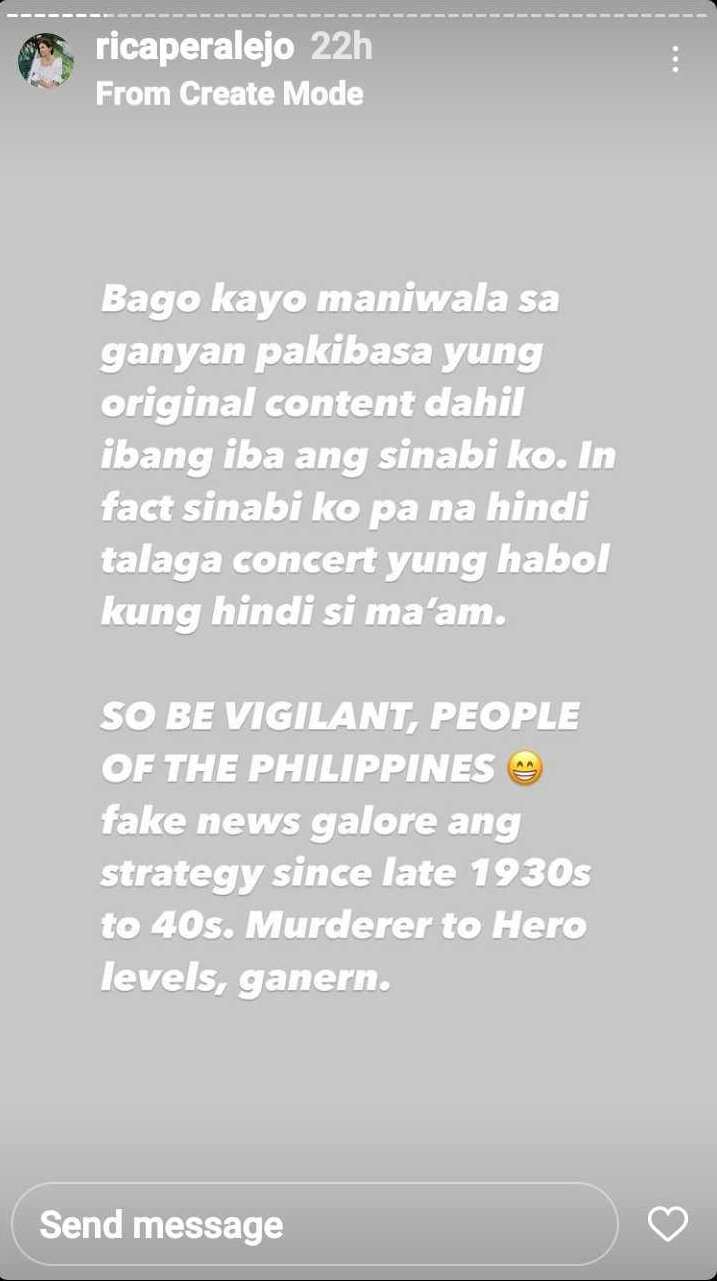 ricaperalejo 22h
From Create Mode

Bago kayo maniwala sa ganyan pakibasa yung original content dahil ibang iba ang sinabi ko. In fact sinabi ko pa na hindi talaga concert yung habol kung hindi si ma'am.

SO BE VIGILANT, PEOPLE OF THE PHILIPPINES 😁 fake news galore ang strategy since late 1930s to 40s. Murderer to Hero levels, ganern.

Send message